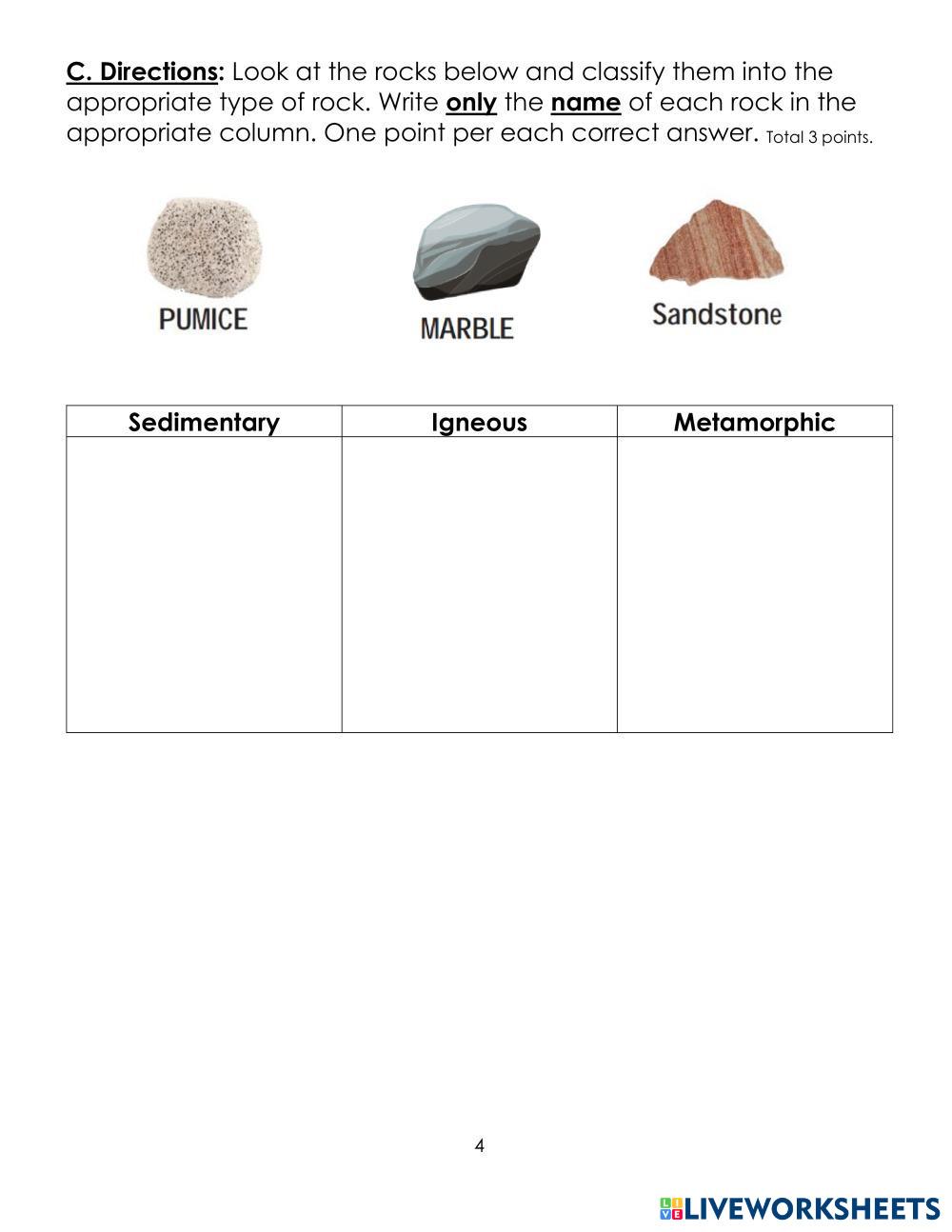 C. Directions: Look at the rocks below and classify them into the appropriate type of rock. Write only the name of each rock in the appropriate column. One point per each correct answer. Total 3 points.

PUMICE

MARBLE

Sandstone

| Sedimentary | Igneous | Metamorphic |
|---|---|---|
| | | |

4

LIVEWORKSHEETS